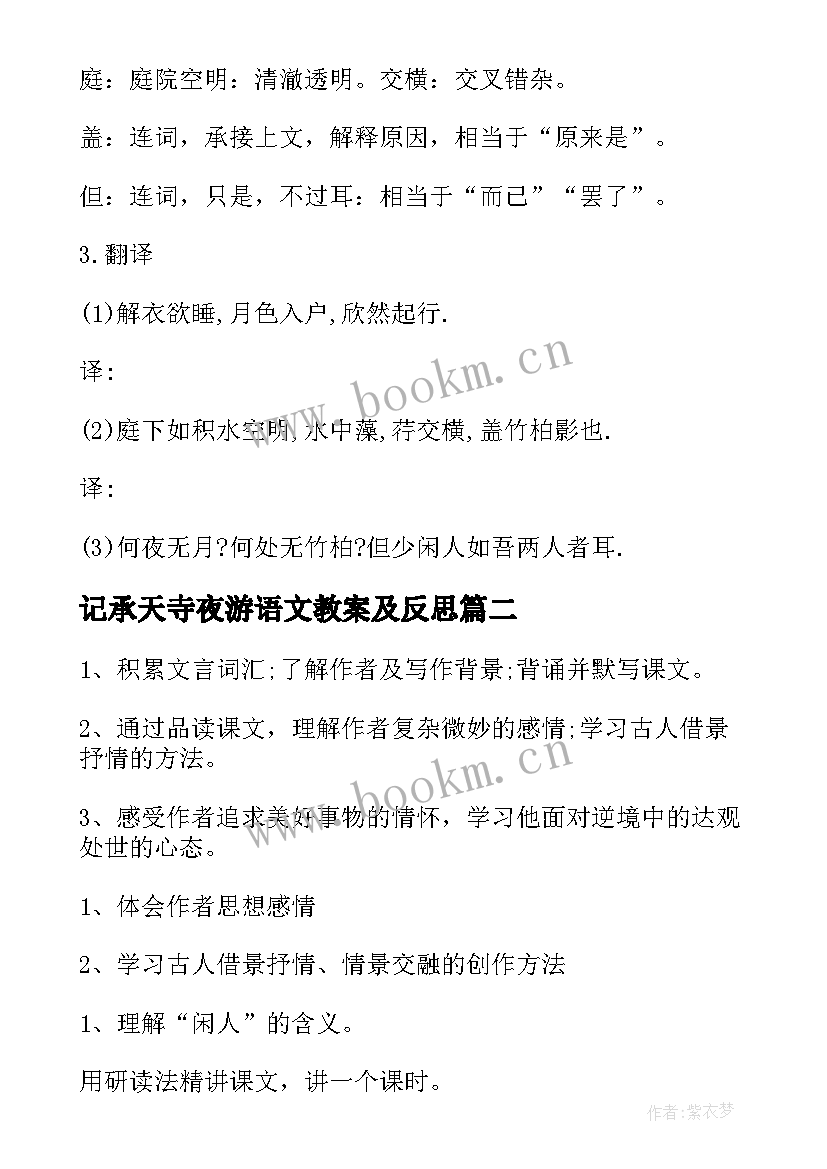 庭：庭院空明：清澈透明。交横：交叉错杂。

盖：连词，承接上文，解释原因，相当于“原来是”。

但：连词，只是，不过耳：相当于“而已”“罢了”。

3.翻译

(1)解衣欲睡,月色入户,欣然起行.

译:

(2)庭下如积水空明,水中藻,荇交横,盖竹柏影也.

译:

(3)何夜无月?何处无竹柏?但少闲人如吾两人者耳.

记承天寺夜游语文教案及反思篇二

1、积累文言词汇;了解作者及写作背景;背诵并默写课文。

2、通过品读课文，理解作者复杂微妙的感情;学习古人借景抒情的方法。

3、感受作者追求美好事物的情怀，学习他面对逆境中的达观处世的心态。

1、体会作者思想感情

2、学习古人借景抒情、情景交融的创作方法

1、理解“闲人”的含义。

用研读法精讲课文，讲一个课时。

www.bookm.cn

www.bookm.cn

作者:紫衣梦